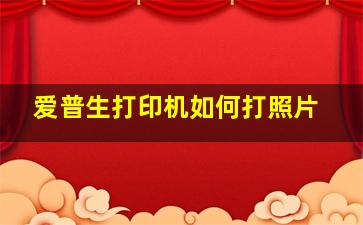 爱普生打印机如何打照片